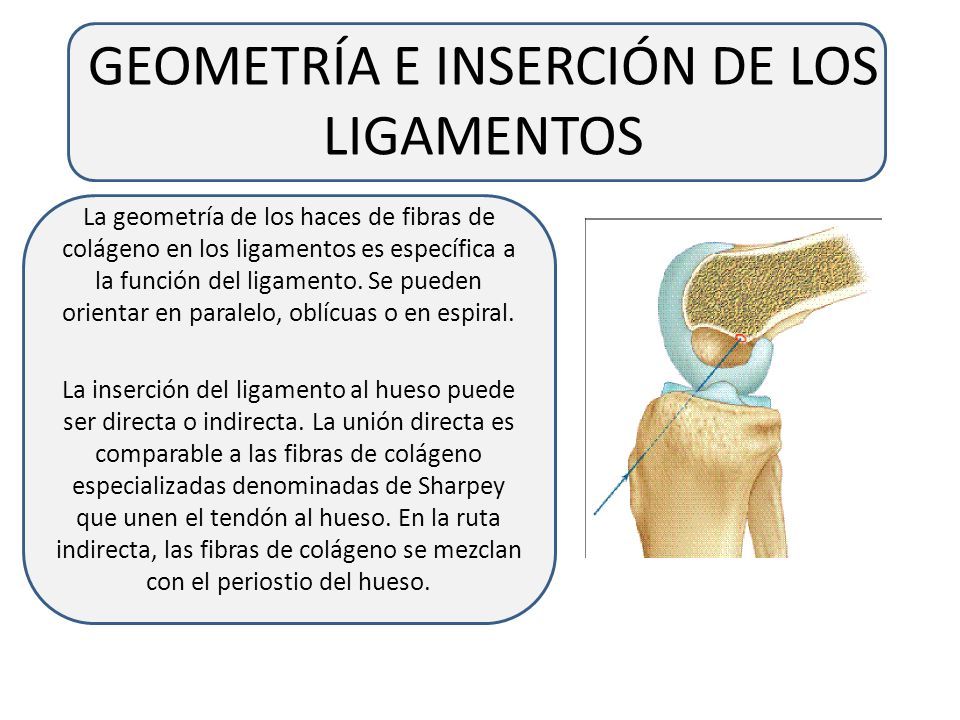 GEOMETRÍA E INSERCIÓN DE LOS LIGAMENTOS

La geometría de los haces de fibras de colágeno en los ligamentos es específica a la función del ligamento. Se pueden orientar en paralelo, oblícuas o en espiral.

La inserción del ligamento al hueso puede ser directa o indirecta. La unión directa es comparable a las fibras de colágeno especializadas denominadas de Sharpey que unen el tendón al hueso. En la ruta indirecta, las fibras de colágeno se mezclan con el periostio del hueso.